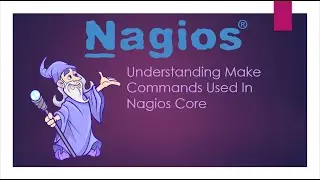 Nagios®

Understanding Make Commands Used In Nagios Core